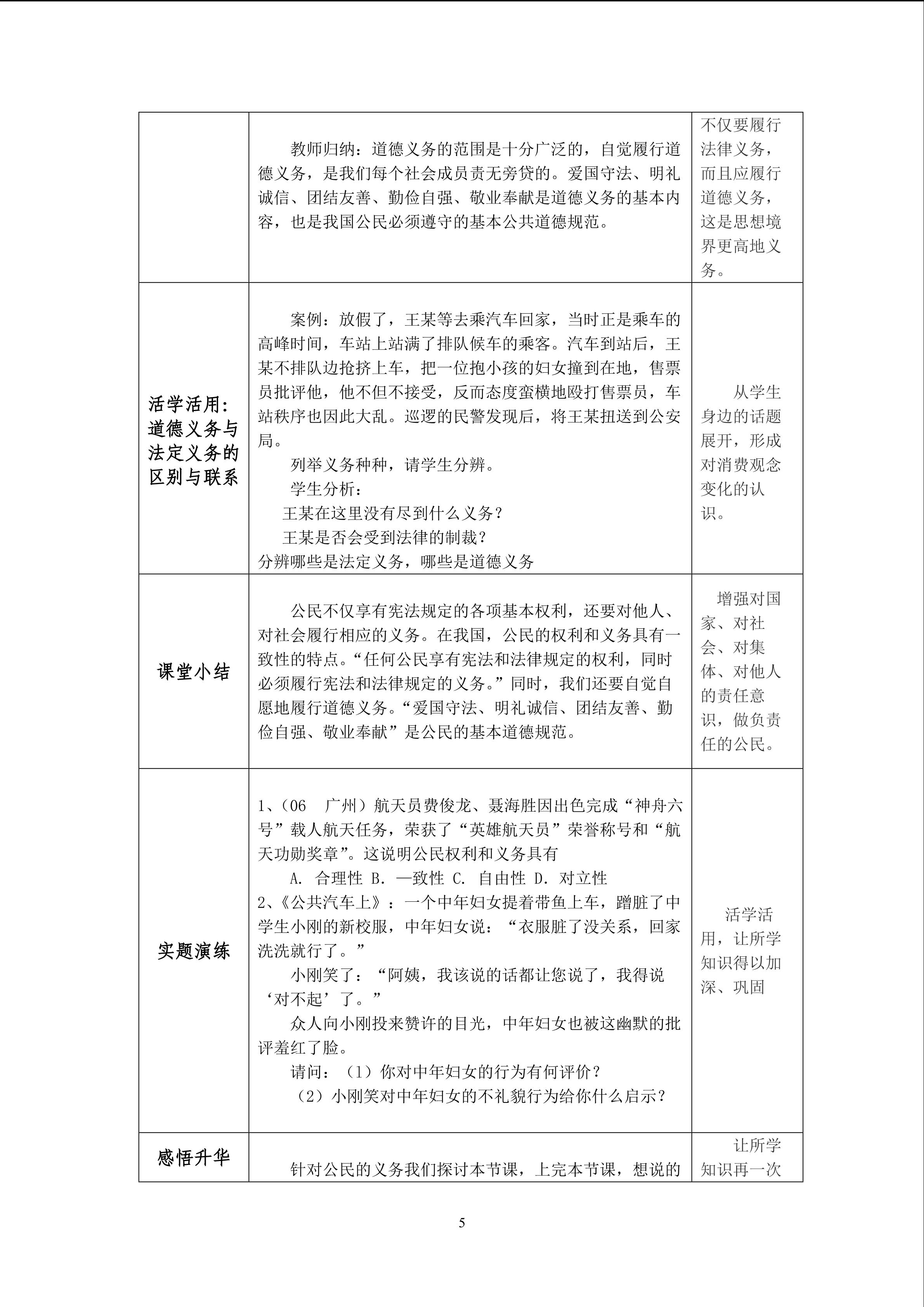 |  | 教师归纳：道德义务的范围是十分广泛的，自觉履行道德义务，是我们每个社会成员责无旁贷的。爱国守法、明礼诚信、团结友善、勤俭自强、敬业奉献是道德义务的基本内容，也是我国公民必须遵守的基本公共道德规范。 | 不仅要履行法律义务，而且应履行道德义务，这是思想境界更高地义务。 |
|---|---|---|
| 活学活用：道德义务与法定义务的区别与联系 | 案例：放假了，王某等去乘汽车回家，当时正是乘车的高峰时间，车站上站满了排队候车的乘客。汽车到站后，王某不排队边抢挤上车，把一位抱小孩的妇女撞到在地，售票员批评他，他不但不接受，反而态度蛮横地殴打售票员，车站秩序也因此大乱。巡逻的民警发现后，将王某扭送到公安局。 列举义务种种，请学生分辨。 学生分析： 王某在这里没有尽到什么义务？ 王某是否会受到法律的制裁？ 分辨哪些是法定义务，哪些是道德义务 | 从学生身边的话题展开，形成对消费观念变化的认识。 |
| 课堂小结 | 公民不仅享有宪法规定的各项基本权利，还要对他人、对社会履行相应的义务。在我国，公民的权利和义务具有一致性的特点。“任何公民享有宪法和法律规定的权利，同时必须履行宪法和法律规定的义务。”同时，我们还要自觉自愿地履行道德义务。“爱国守法、明礼诚信、团结友善、勤俭自强、敬业奉献”是公民的基本道德规范。 | 增强对国家、对社会、对集体、对他人的责任意识，做负责任的公民。 |
| 实题演练 | 1、(06 广州）航天员费俊龙、聂海胜因出色完成“神舟六号”载人航天任务，荣获了“英雄航天员”荣誉称号和“航天功勋奖章”。这说明公民权利和义务具有 A. 合理性 B. 一致性 C. 自由性 D. 对立性 2、《公共汽车上》：一个中年妇女提着带鱼上车，蹭脏了中学生小刚的新校服，中年妇女说：“衣服脏了没关系，回家洗洗就行了。” 小刚笑了：“阿姨，我该说的话都让您说了，我得说‘对不起’了。” 众人向小刚投来赞许的目光，中年妇女也被这幽默的批评羞红了脸。 请问：（1）你对中年妇女的行为有何评价？ （2）小刚笑对中年妇女的不礼貌行为给你什么启示？ | 活学活用，让所学知识得以加深、巩固 |
| 感悟升华 | 针对公民的义务我们探讨本节课，上完本节课，想说的 | 让所学知识再一次 |

5